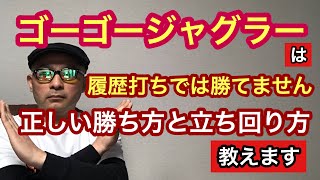 ゴーゴージャグラー

は

履歴打ちでは勝てません

正しい勝ち方と立ち回り方

教えます